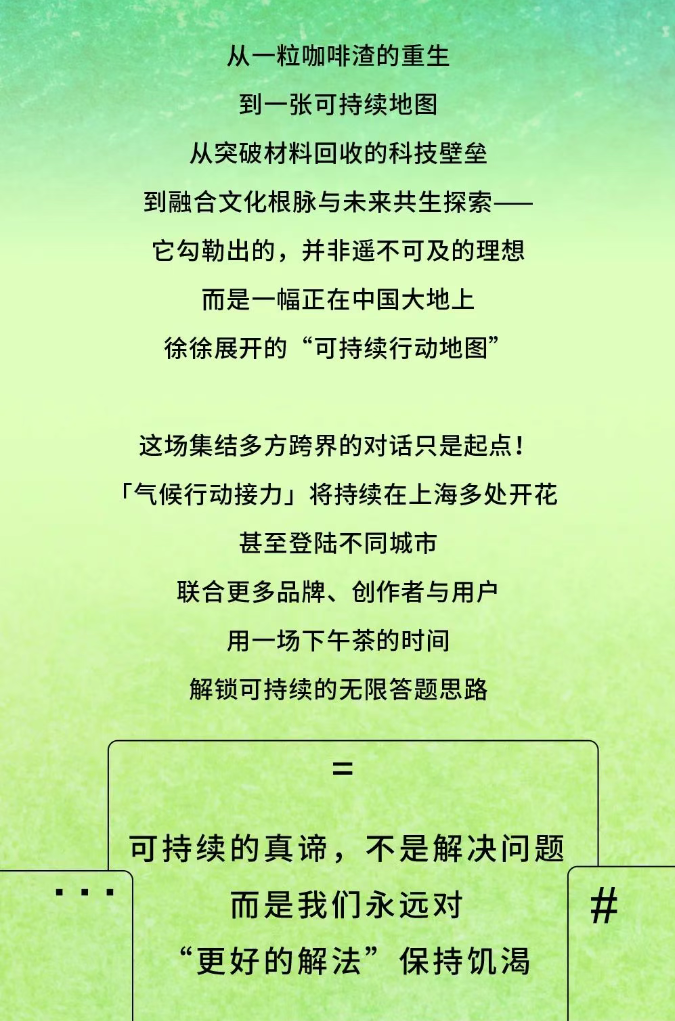 从一粒咖啡渣的重生
到一张可持续地图
从突破材料回收的科技壁垒
到融合文化根脉与未来共生探索——
它勾勒出的，并非遥不可及的理想
而是一幅正在中国大地上
徐徐展开的“可持续行动地图”

这场集结多方跨界的对话只是起点！
「气候行动接力」将持续在上海多处开花
甚至登陆不同城市
联合更多品牌、创作者与用户
用一场下午茶的时间
解锁可持续的无限答题思路

=

可持续的真谛，不是解决问题
而是我们永远对
“更好的解法”保持饥渴

...

#